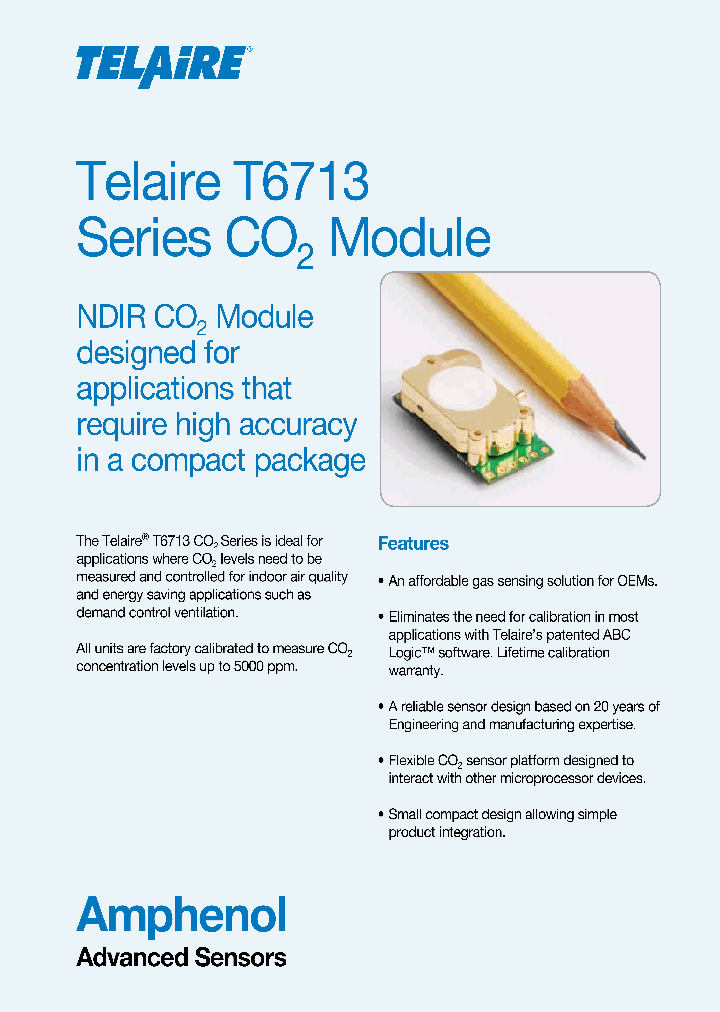 TELAIRE®

Telaire T6713 Series $CO_2$ Module

NDIR $CO_2$ Module designed for applications that require high accuracy in a compact package

The Telaire® T6713 $CO_2$ Series is ideal for applications where $CO_2$ levels need to be measured and controlled for indoor air quality and energy saving applications such as demand control ventilation.

All units are factory calibrated to measure $CO_2$ concentration levels up to 5000 ppm.

Features

• An affordable gas sensing solution for OEMs.

• Eliminates the need for calibration in most applications with Telaire's patented ABC Logic™ software. Lifetime calibration warranty.

• A reliable sensor design based on 20 years of Engineering and manufacturing expertise.

• Flexible $CO_2$ sensor platform designed to interact with other microprocessor devices.

• Small compact design allowing simple product integration.

Amphenol
Advanced Sensors